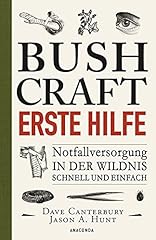 BUSH
CRAFT
ERSTE HILFE

Notfallversorgung
IN DER WILDNIS
SCHNELL UND EINFACH

DAVE CANTERBURY
JASON A. HUNT

ANACONDA